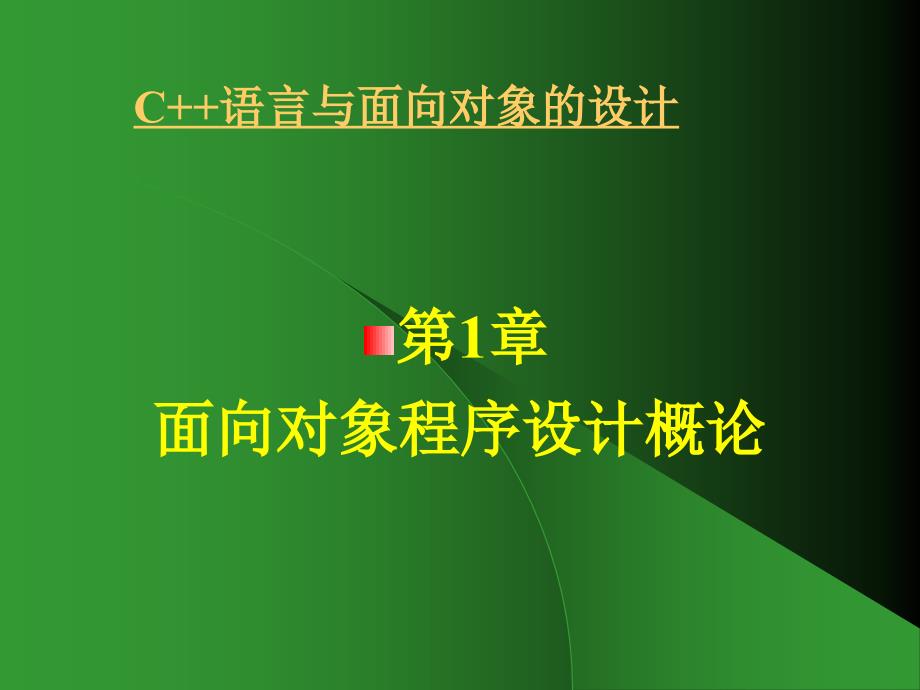 C++语言与面向对象的设计

第1章
面向对象程序设计概论